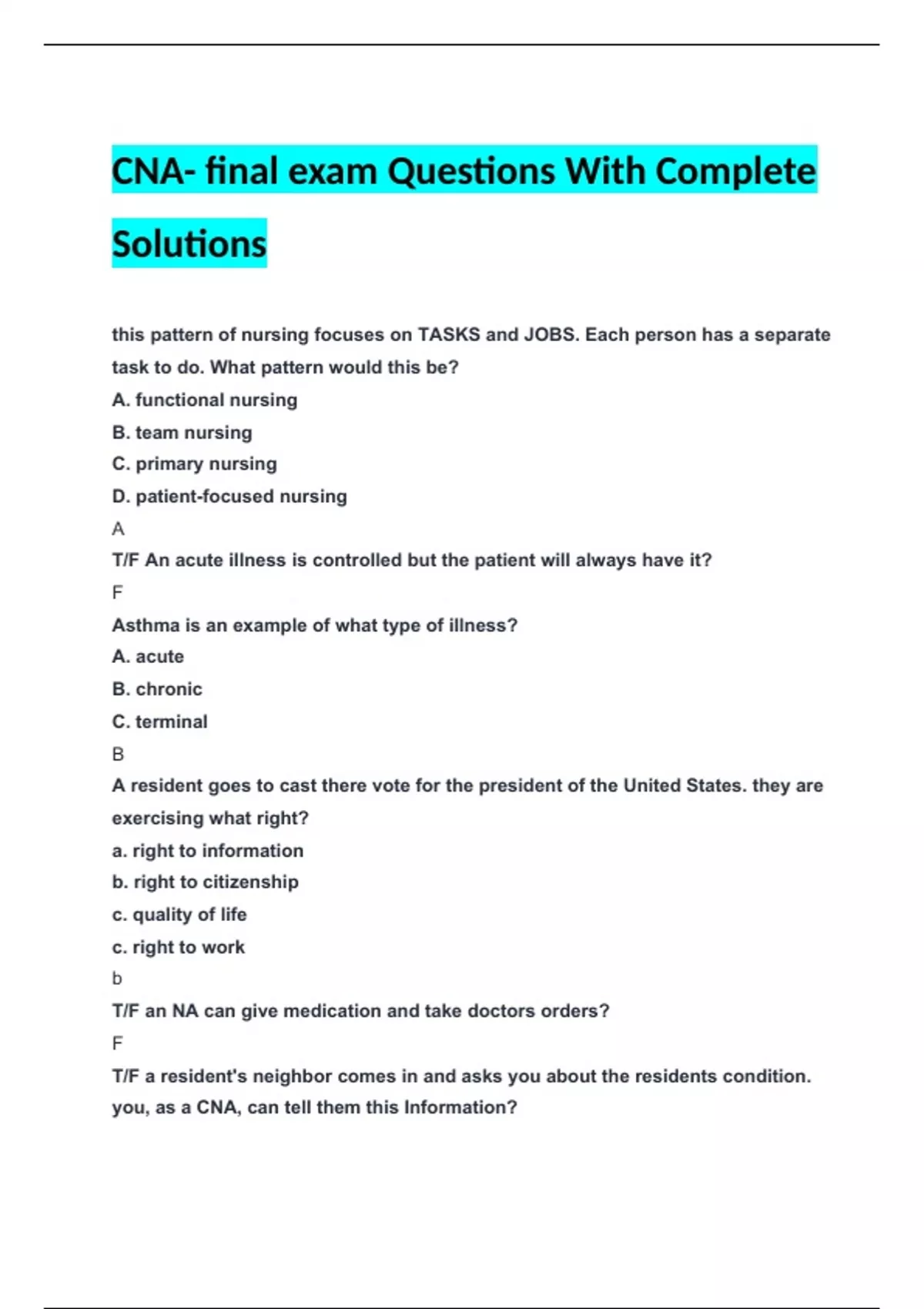 CNA- final exam Questions With Complete Solutions

this pattern of nursing focuses on TASKS and JOBS. Each person has a separate task to do. What pattern would this be?
A. functional nursing
B. team nursing
C. primary nursing
D. patient-focused nursing
A
T/F An acute illness is controlled but the patient will always have it?
F
Asthma is an example of what type of illness?
A. acute
B. chronic
C. terminal
B
A resident goes to cast there vote for the president of the United States. they are exercising what right?
a. right to information
b. right to citizenship
c. quality of life
c. right to work
b
T/F an NA can give medication and take doctors orders?
F
T/F a resident's neighbor comes in and asks you about the residents condition. you, as a CNA, can tell them this Information?